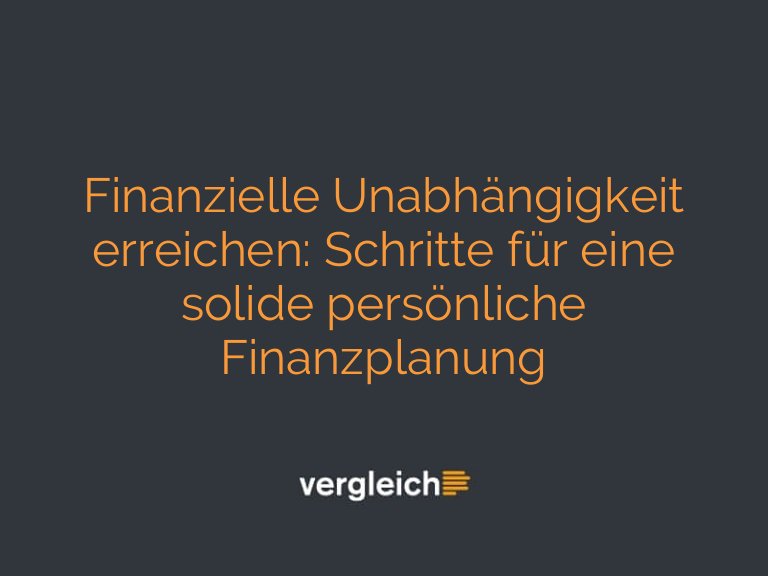 Finanzielle Unabhängigkeit erreichen: Schritte für eine solide persönliche Finanzplanung

vergleich